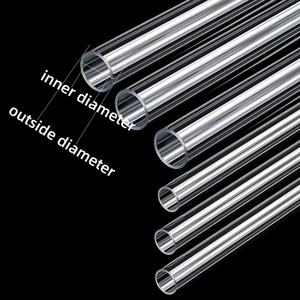 inner diameter
outside diameter